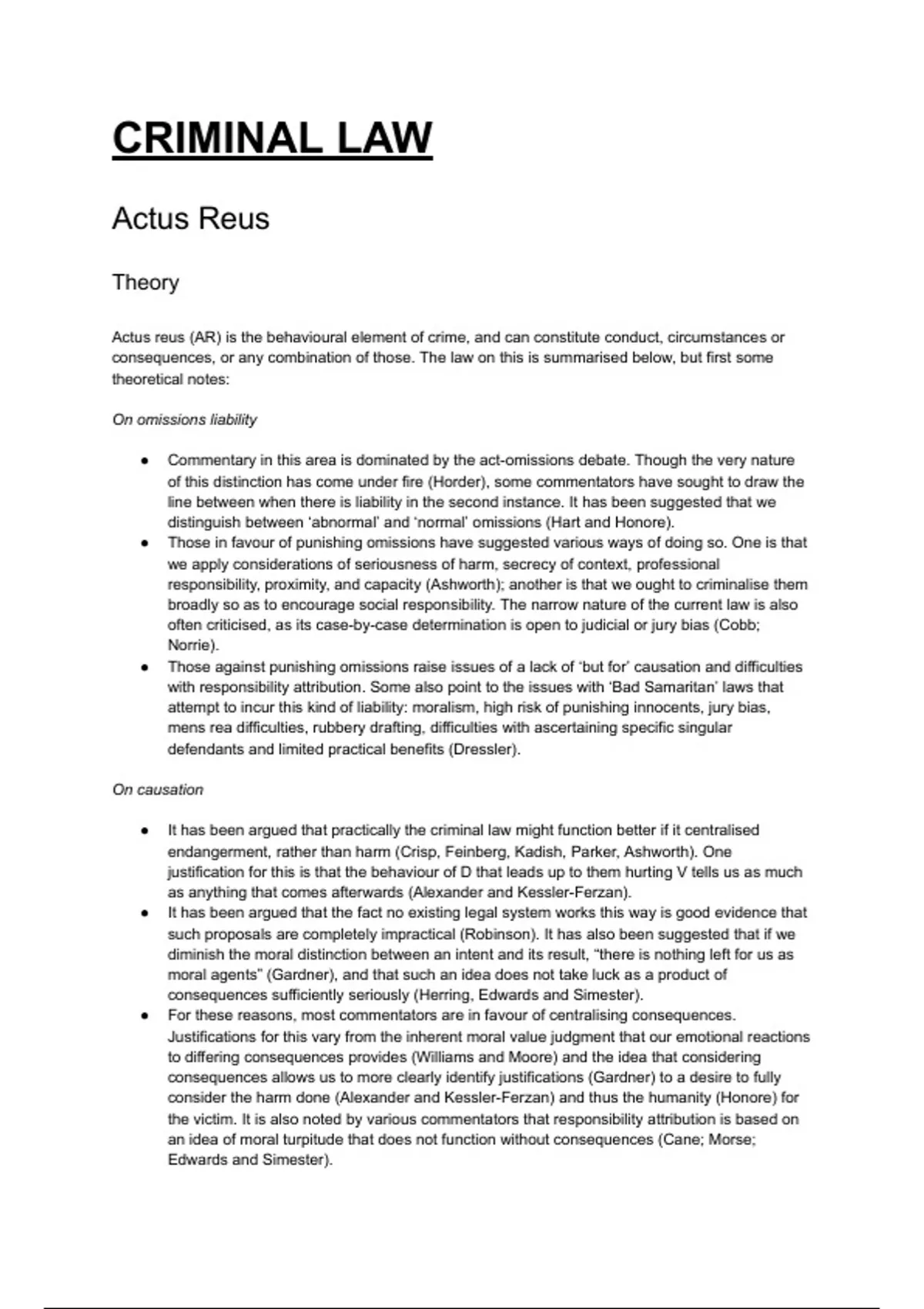 CRIMINAL LAW

Actus Reus

Theory

Actus reus (AR) is the behavioural element of crime, and can constitute conduct, circumstances or consequences, or any combination of those. The law on this is summarised below, but first some theoretical notes:

On omissions liability

• Commentary in this area is dominated by the act-omissions debate. Though the very nature of this distinction has come under fire (Horder), some commentators have sought to draw the line between when there is liability in the second instance. It has been suggested that we distinguish between 'abnormal' and 'normal' omissions (Hart and Honore).
• Those in favour of punishing omissions have suggested various ways of doing so. One is that we apply considerations of seriousness of harm, secrecy of context, professional responsibility, proximity, and capacity (Ashworth); another is that we ought to criminalise them broadly so as to encourage social responsibility. The narrow nature of the current law is also often criticised, as its case-by-case determination is open to judicial or jury bias (Cobb; Norrie).
• Those against punishing omissions raise issues of a lack of 'but for' causation and difficulties with responsibility attribution. Some also point to the issues with 'Bad Samaritan' laws that attempt to incur this kind of liability: moralism, high risk of punishing innocents, jury bias, mens rea difficulties, rubbery drafting, difficulties with ascertaining specific singular defendants and limited practical benefits (Dressler).

On causation

• It has been argued that practically the criminal law might function better if it centralised endangerment, rather than harm (Crisp, Feinberg, Kadish, Parker, Ashworth). One justification for this is that the behaviour of D that leads up to them hurting V tells us as much as anything that comes afterwards (Alexander and Kessler-Ferzan).
• It has been argued that the fact no existing legal system works this way is good evidence that such proposals are completely impractical (Robinson). It has also been suggested that if we diminish the moral distinction between an intent and its result, "there is nothing left for us as moral agents" (Gardner), and that such an idea does not take luck as a product of consequences sufficiently seriously (Herring, Edwards and Simester).
• For these reasons, most commentators are in favour of centralising consequences. Justifications for this vary from the inherent moral value judgment that our emotional reactions to differing consequences provides (Williams and Moore) and the idea that considering consequences allows us to more clearly identify justifications (Gardner) to a desire to fully consider the harm done (Alexander and Kessler-Ferzan) and thus the humanity (Honore) for the victim. It is also noted by various commentators that responsibility attribution is based on an idea of moral turpitude that does not function without consequences (Cane; Morse; Edwards and Simester).